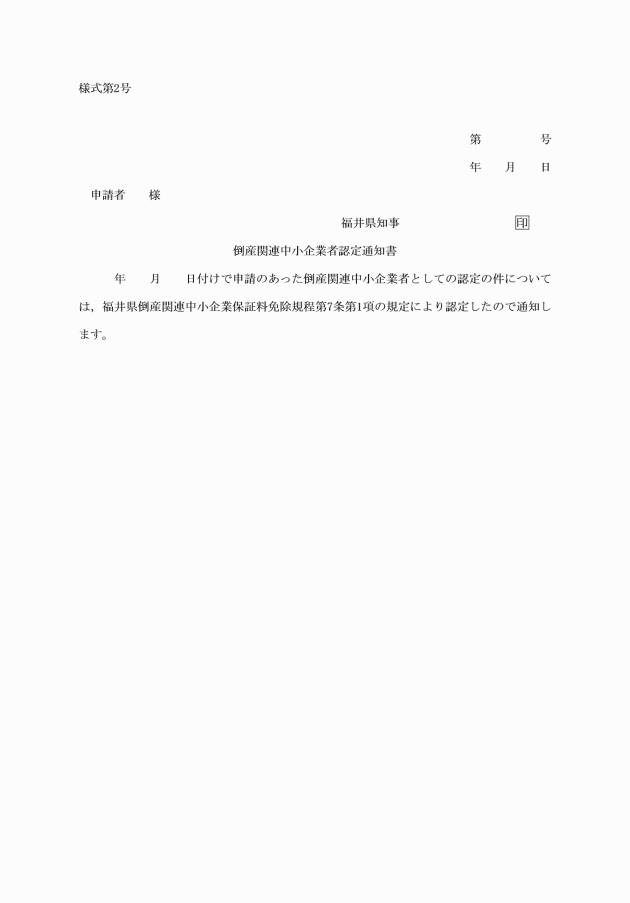 様式第2号

第　　　号

年　　月　　日

申請者　　様

福井県知事　　　　　　　印

倒産関連中小企業者認定通知書

年　　月　　日付けで申請のあった倒産関連中小企業者としての認定の件については，福井県倒産関連中小企業保証料免除規程第7条第1項の規定により認定したので通知します。